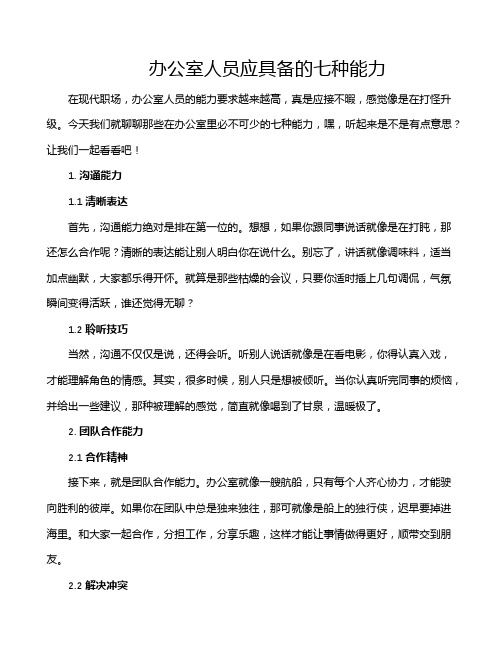 办公室人员应具备的七种能力

在现代职场，办公室人员的能力要求越来越高，真是应接不暇，感觉像是在打怪升级。今天我们就聊聊那些在办公室里必不可少的七种能力，嘿，听起来是不是有点意思？让我们一起看看吧！

1. 沟通能力

1.1 清晰表达

首先，沟通能力绝对是排在第一位的。想想，如果你跟同事说话就像是在打盹，那还怎么合作呢？清晰的表达能让别人明白你在说什么。别忘了，讲话就像调味料，适当加点幽默，大家都乐得开怀。就算是那些枯燥的会议，只要你适时插上几句调侃，气氛瞬间变得活跃，谁还觉得无聊？

1.2 聆听技巧

当然，沟通不仅仅是说，还得会听。听别人说话就像是在看电影，你得认真入戏，才能理解角色的情感。其实，很多时候，别人只是想被倾听。当你认真听完同事的烦恼，并给出一些建议，那种被理解的感觉，简直就像喝到了甘泉，温暖极了。

2. 团队合作能力

2.1 合作精神

接下来，就是团队合作能力。办公室就像一艘航船，只有每个人齐心协力，才能驶向胜利的彼岸。如果你在团队中总是独来独往，那可就像是船上的独行侠，迟早要掉进海里。和大家一起合作，分担工作，分享乐趣，这样才能让事情做得更好，顺带交到朋友。

2.2 解决冲突